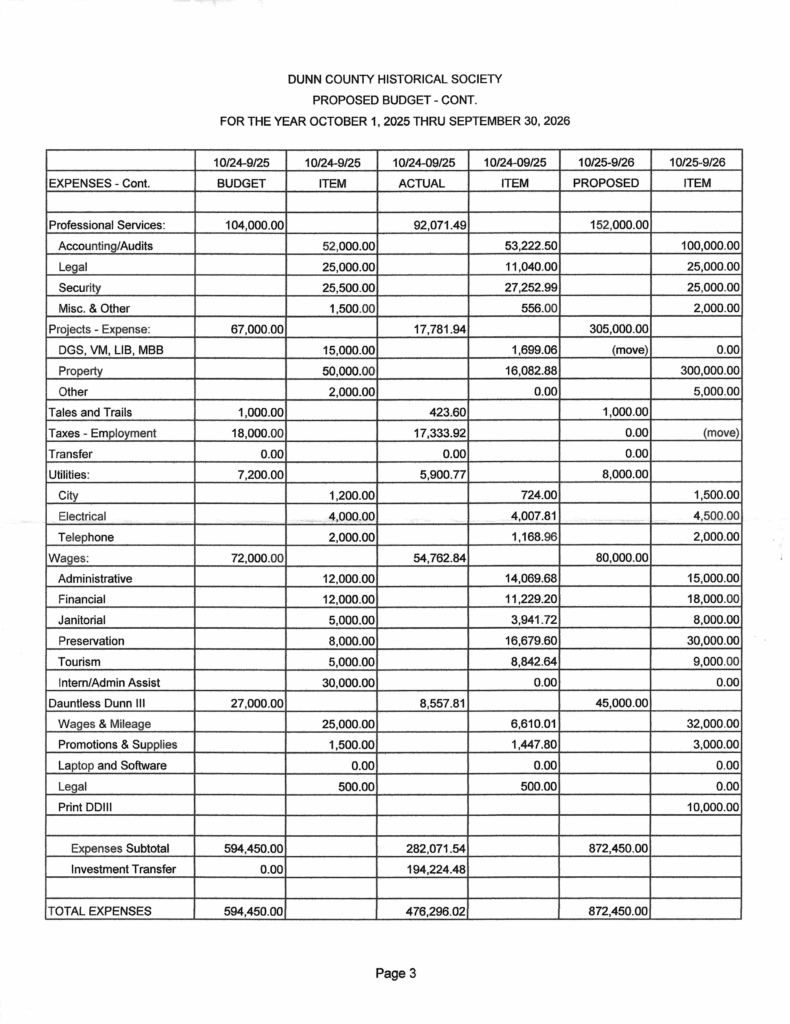 DUNN COUNTY HISTORICAL SOCIETY
PROPOSED BUDGET - CONT.
FOR THE YEAR OCTOBER 1, 2025 THRU SEPTEMBER 30, 2026

| | 10/24-9/25 | 10/24-9/25 | 10/24-09/25 | 10/24-09/25 | 10/25-9/26 | 10/25-9/26 |
|---|---|---|---|---|---|---|
| EXPENSES - Cont. | BUDGET | ITEM | ACTUAL | ITEM | PROPOSED | ITEM |
| | | | | | | |
| Professional Services: | 104,000.00 | | 92,071.49 | | 152,000.00 | |
| Accounting/Audits | | 52,000.00 | | 53,222.50 | | 100,000.00 |
| Legal | | 25,000.00 | | 11,040.00 | | 25,000.00 |
| Security | | 25,500.00 | | 27,252.99 | | 25,000.00 |
| Misc. & Other | | 1,500.00 | | 556.00 | | 2,000.00 |
| Projects - Expense: | 67,000.00 | | 17,781.94 | | 305,000.00 | |
| DGS, VM, LIB, MBB | | 15,000.00 | | 1,699.06 | (move) | 0.00 |
| Property | | 50,000.00 | | 16,082.88 | | 300,000.00 |
| Other | | 2,000.00 | | 0.00 | | 5,000.00 |
| Tales and Trails | 1,000.00 | | 423.60 | | 1,000.00 | |
| Taxes - Employment | 18,000.00 | | 17,333.92 | | 0.00 | (move) |
| Transfer | 0.00 | | 0.00 | | 0.00 | |
| Utilities: | 7,200.00 | | 5,900.77 | | 8,000.00 | |
| City | | 1,200.00 | | 724.00 | | 1,500.00 |
| Electrical | | 4,000.00 | | 4,007.81 | | 4,500.00 |
| Telephone | | 2,000.00 | | 1,168.96 | | 2,000.00 |
| Wages: | 72,000.00 | | 54,762.84 | | 80,000.00 | |
| Administrative | | 12,000.00 | | 14,069.68 | | 15,000.00 |
| Financial | | 12,000.00 | | 11,229.20 | | 18,000.00 |
| Janitorial | | 5,000.00 | | 3,941.72 | | 8,000.00 |
| Preservation | | 8,000.00 | | 16,679.60 | | 30,000.00 |
| Tourism | | 5,000.00 | | 8,842.64 | | 9,000.00 |
| Intern/Admin Assist | | 30,000.00 | | 0.00 | | 0.00 |
| Dauntless Dunn III | 27,000.00 | | 8,557.81 | | 45,000.00 | |
| Wages & Mileage | | 25,000.00 | | 6,610.01 | | 32,000.00 |
| Promotions & Supplies | | 1,500.00 | | 1,447.80 | | 3,000.00 |
| Laptop and Software | | 0.00 | | 0.00 | | 0.00 |
| Legal | | 500.00 | | 500.00 | | 0.00 |
| Print DDIII | | | | | | 10,000.00 |
| | | | | | | |
| Expenses Subtotal | 594,450.00 | | 282,071.54 | | 872,450.00 | |
| Investment Transfer | 0.00 | | 194,224.48 | | | |
| | | | | | | |
| TOTAL EXPENSES | 594,450.00 | | 476,296.02 | | 872,450.00 | |

Page 3